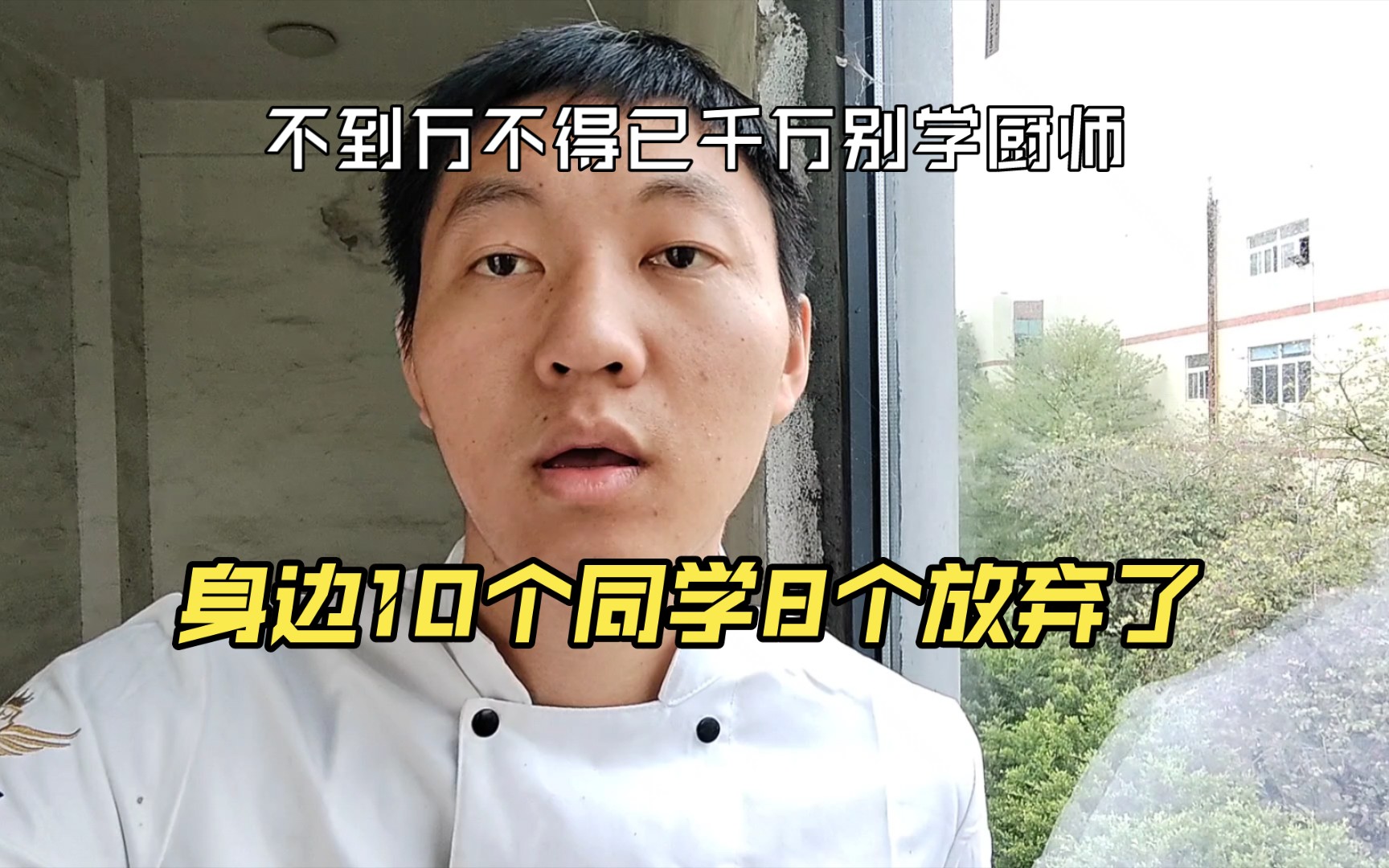 不到万不得已千万别学厨师

身边10个同学8个放弃了